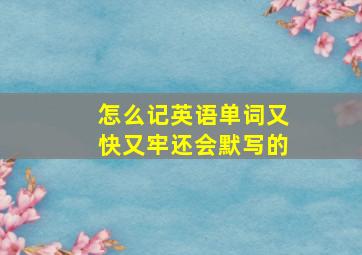 怎么记英语单词又快又牢还会默写的